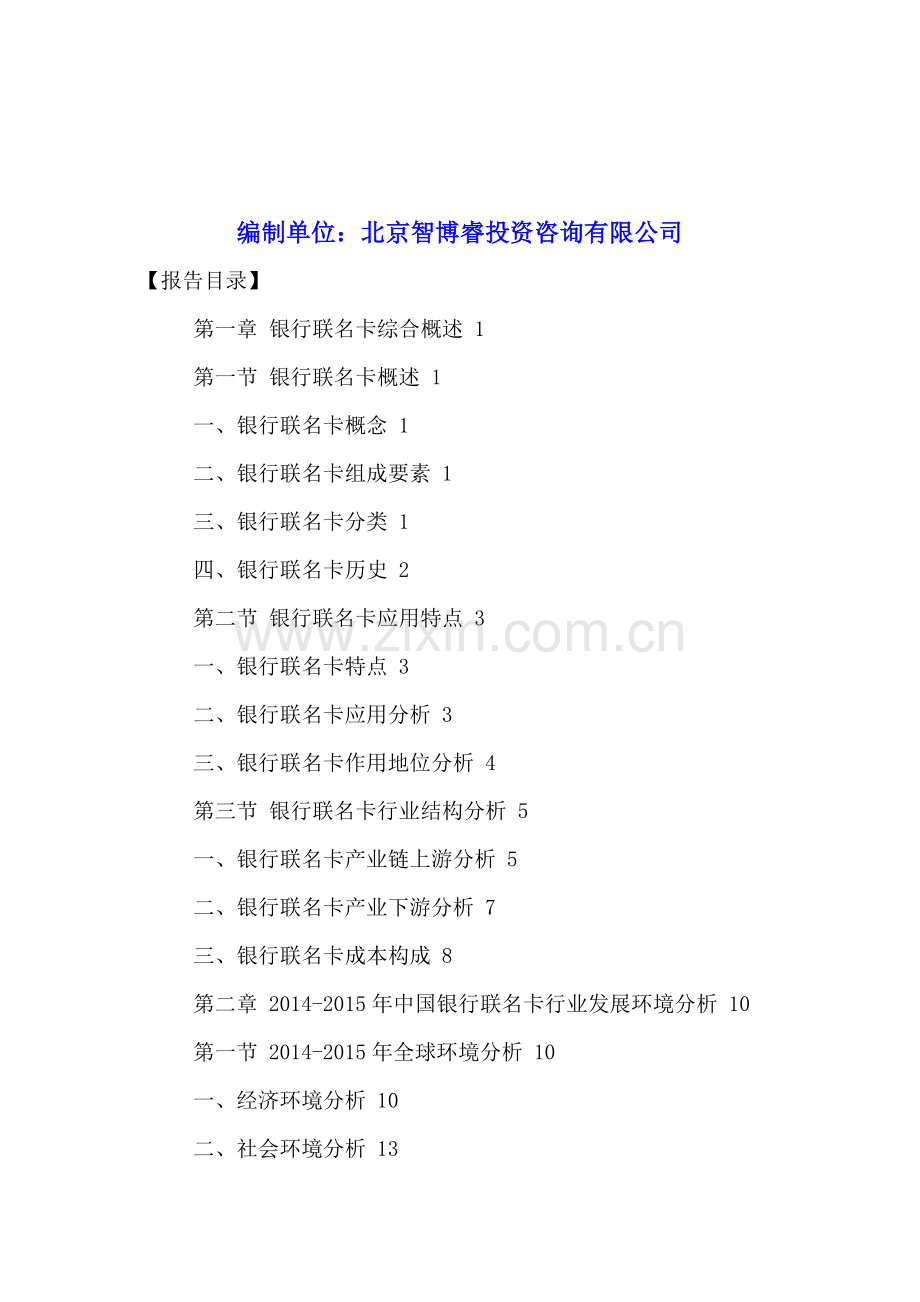 编制单位：北京智博睿投资咨询有限公司

【报告目录】

第一章 银行联名卡综合概述 1

第一节 银行联名卡概述 1

一、银行联名卡概念 1

二、银行联名卡组成要素 1

三、银行联名卡分类 1

四、银行联名卡历史 2

第二节 银行联名卡应用特点 3

一、银行联名卡特点 3

二、银行联名卡应用分析 3

三、银行联名卡作用地位分析 4

第三节 银行联名卡行业结构分析 5

一、银行联名卡产业链上游分析 5

二、银行联名卡产业下游分析 7

三、银行联名卡成本构成 8

第二章 2014-2015年中国银行联名卡行业发展环境分析 10

第一节 2014-2015年全球环境分析 10

一、经济环境分析 10

二、社会环境分析 13

www.zixin.com.cn